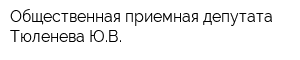 Общественная приемная депутата Тюленева Ю.В.